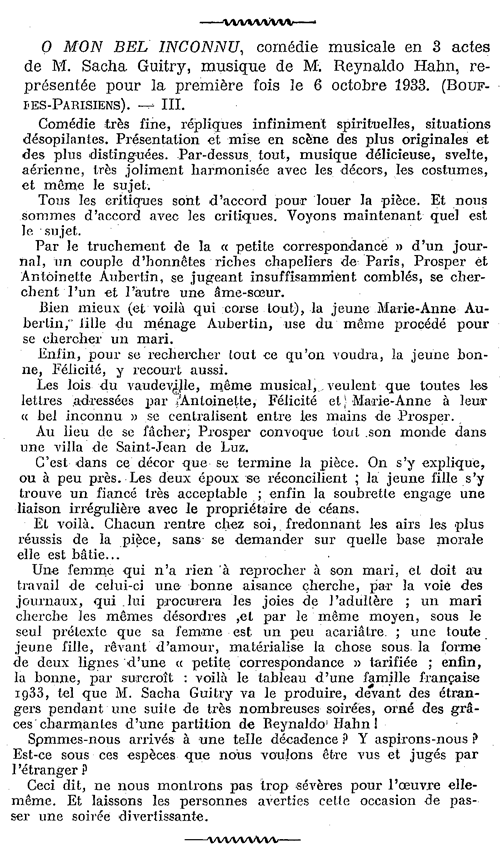 O MON BEL INCONNU, comédie musicale en 3 actes de M. Sacha Guitry, musique de M. Reynaldo Hahn, représentée pour la première fois le 6 octobre 1933. (BOUFFES-PARISIENS). — III.

Comédie très fine, répliques infiniment spirituelles, situations désopilantes. Présentation et mise en scène des plus originales et des plus distinguées. Par-dessus tout, musique délicieuse, svelte, aérienne, très joliment harmonisée avec les décors, les costumes, et même le sujet.

Tous les critiques sont d'accord pour louer la pièce. Et nous sommes d'accord avec les critiques. Voyons maintenant quel est le sujet.

Par le truchement de la « petite correspondance » d'un journal, un couple d'honnêtes riches chapeliers de Paris, Prosper et Antoinette Aubertin, se jugeant insuffisamment comblés, se cherchent l'un et l'autre une âme-sœur.

Bien mieux (et voilà qui corse tout), la jeune Marie-Anne Aubertin, fille du ménage Aubertin, use du même procédé pour se chercher un mari.

Enfin, pour se rechercher tout ce qu'on voudra, la jeune bonne, Félicité, y recourt aussi.

Les lois du vaudeville, même musical, veulent que toutes les lettres adressées par Antoinette, Félicité et Marie-Anne à leur « bel inconnu » se centralisent entre les mains de Prosper.

Au lieu de se fâcher, Prosper convoque tout son monde dans une villa de Saint-Jean de Luz.

C'est dans ce décor que se termine la pièce. On s'y explique, ou à peu près. Les deux époux se réconcilient ; la jeune fille s'y trouve un fiancé très acceptable ; enfin la soubrette engage une liaison irrégulière avec le propriétaire de céans.

Et voilà. Chacun rentre chez soi, fredonnant les airs les plus réussis de la pièce, sans se demander sur quelle base morale elle est bâtie...

Une femme qui n'a rien à reprocher à son mari, et doit au travail de celui-ci une bonne aisance cherche, par la voie des journaux, qui lui procurera les joies de l'adultère ; un mari cherche les mêmes désordres ,et par le même moyen, sous le seul prétexte que sa femme est un peu acariâtre ; une toute jeune fille, rêvant d'amour, matérialise la chose sous la forme de deux lignes d'une « petite correspondance » tarifiée ; enfin, la bonne, par surcroît : voilà le tableau d'une famille française 1933, tel que M. Sacha Guitry va le produire, devant des étrangers pendant une suite de très nombreuses soirées, orné des grâces charmantes d'une partition de Reynaldo Hahn !

Sommes-nous arrivés à une telle décadence ? Y aspirons-nous ? Est-ce sous ces espèces que nous voulons être vus et jugés par l'étranger ?

Ceci dit, ne nous montrons pas trop sévères pour l'œuvre elle-même. Et laissons les personnes averties cette occasion de passer une soirée divertissante.